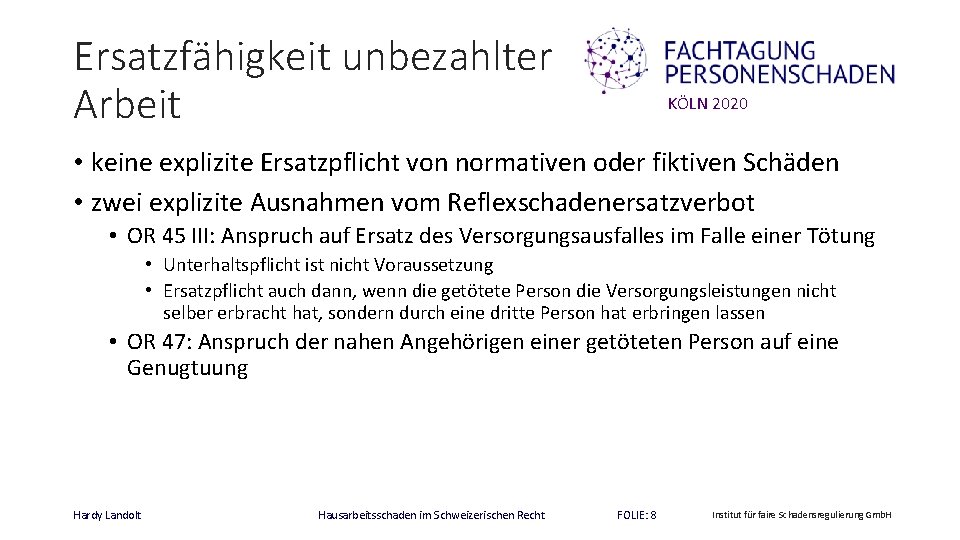 Ersatzfähigkeit unbezahlter Arbeit

FACHTAGUNG PERSONENSCHADEN
KÖLN 2020

• keine explizite Ersatzpflicht von normativen oder fiktiven Schäden
• zwei explizite Ausnahmen vom Reflexschadenersatzverbot
• OR 45 III: Anspruch auf Ersatz des Versorgungsausfalles im Falle einer Tötung
• Unterhaltspflicht ist nicht Voraussetzung
• Ersatzpflicht auch dann, wenn die getötete Person die Versorgungsleistungen nicht selber erbracht hat, sondern durch eine dritte Person hat erbringen lassen
• OR 47: Anspruch der nahen Angehörigen einer getöteten Person auf eine Genugtuung

Hardy Landolt
Hausarbeitsschaden im Schweizerischen Recht
FOLIE: 8
Institut für faire Schadensregulierung GmbH